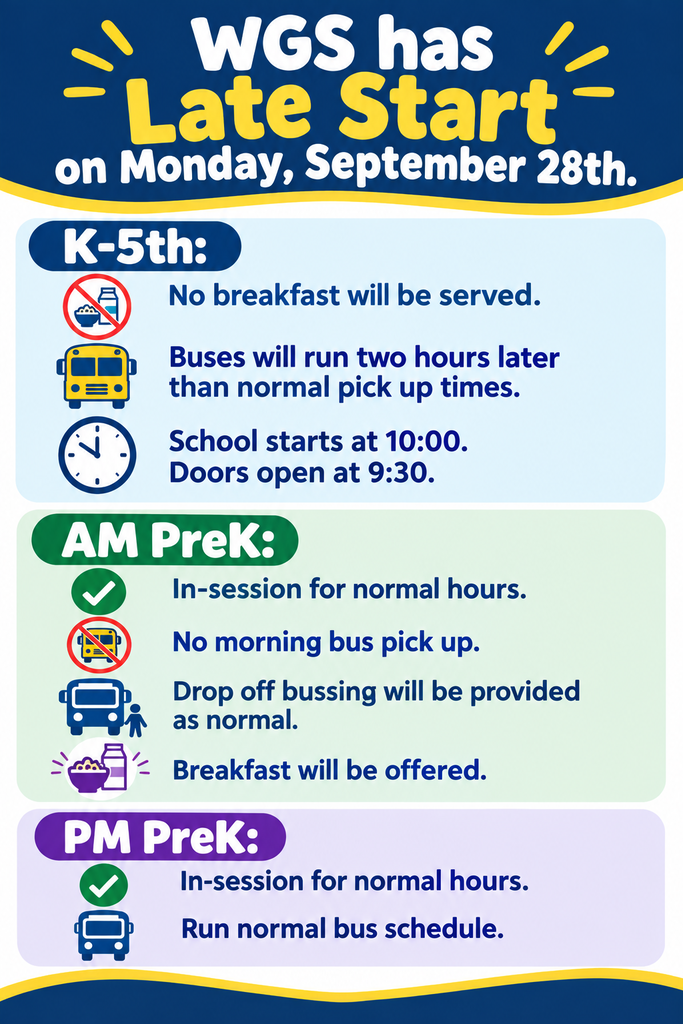 WGS has
Late Start
on Monday, September 28th.

K-5th:

No breakfast will be served.

Buses will run two hours later than normal pick up times.

School starts at 10:00.
Doors open at 9:30.

AM PreK:

In-session for normal hours.

No morning bus pick up.

Drop off bussing will be provided as normal.

Breakfast will be offered.

PM PreK:

In-session for normal hours.

Run normal bus schedule.